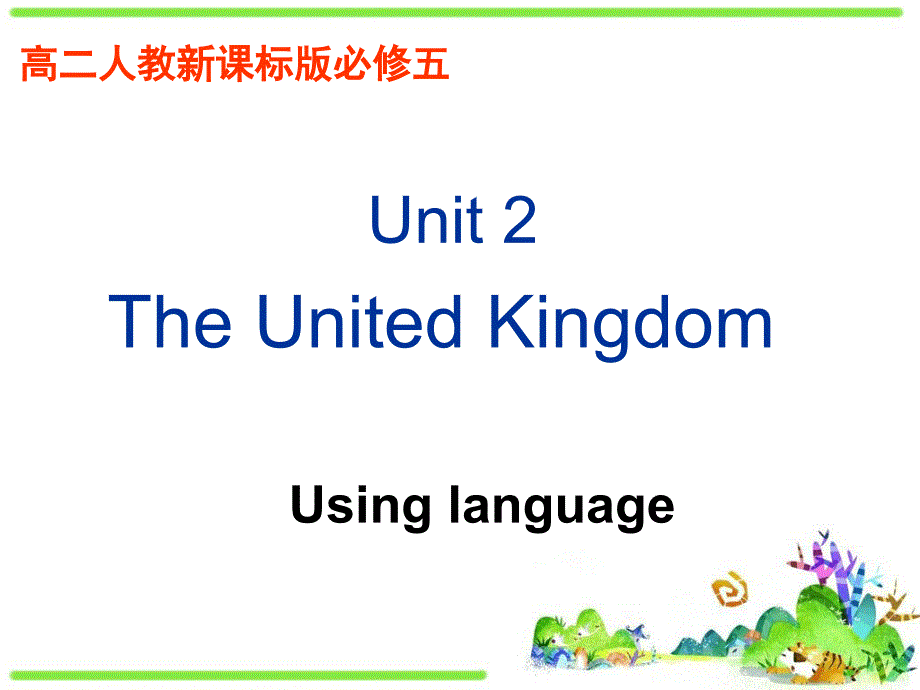 高二人教新课标版必修五

Unit 2
The United Kingdom

Using language